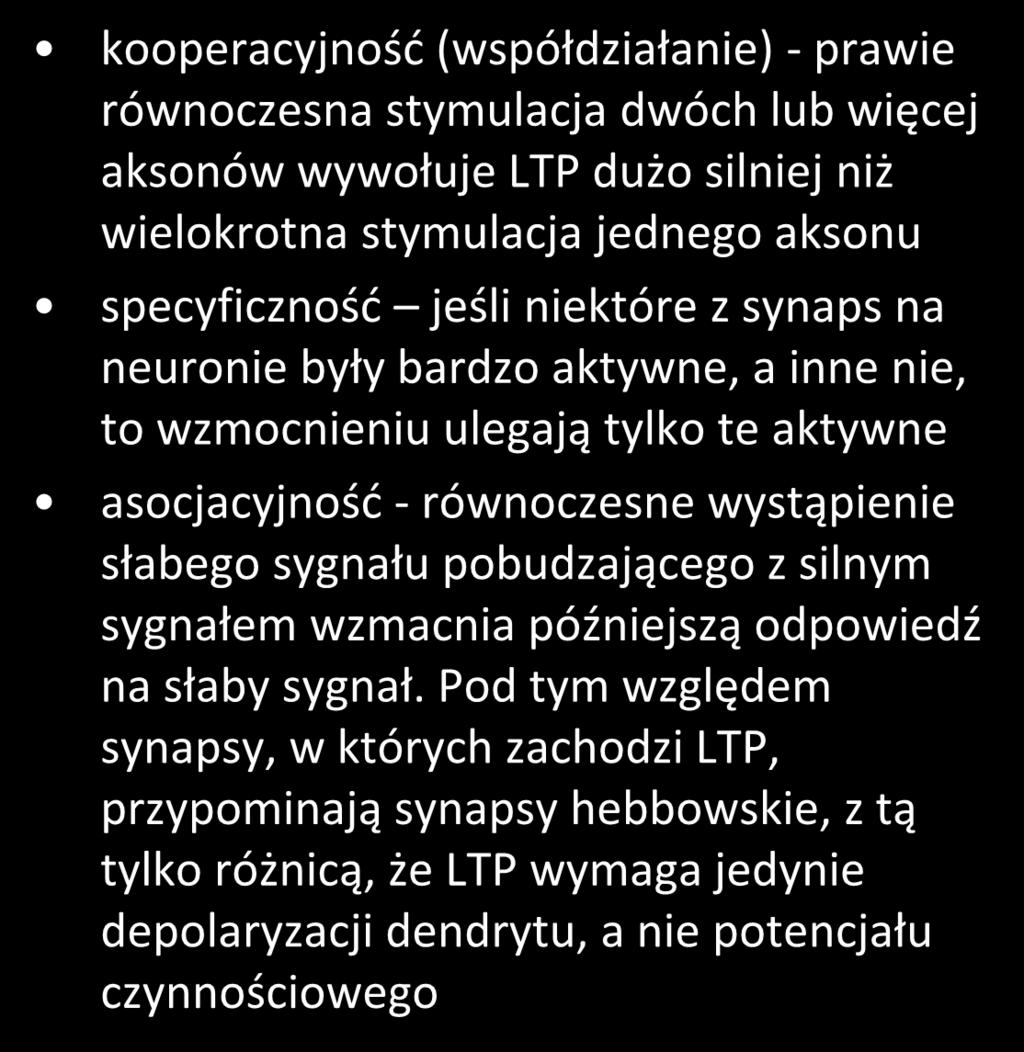 • kooperacyjność (współdziałanie) - prawie równoczesna stymulacja dwóch lub więcej aksonów wywołuje LTP dużo silniej niż wielokrotna stymulacja jednego aksonu

• specyficzność – jeśli niektóre z synaps na neuronie były bardzo aktywne, a inne nie, to wzmocnieniu ulegają tylko te aktywne

• asocjacyjność - równoczesne wystąpienie słabego sygnału pobudzającego z silnym sygnałem wzmacnia późniejszą odpowiedź na słaby sygnał. Pod tym względem synapsy, w których zachodzi LTP, przypominają synapsy hebbowskie, z tą tylko różnicą, że LTP wymaga jedynie depolaryzacji dendrytu, a nie potencjału czynnościowego